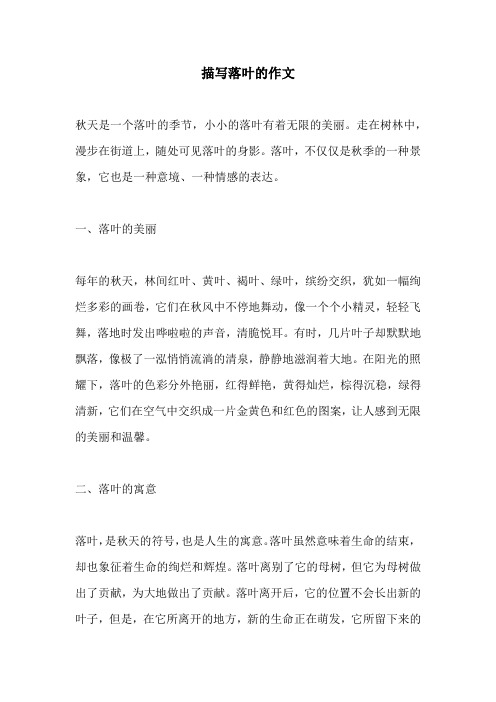 描写落叶的作文

秋天是一个落叶的季节，小小的落叶有着无限的美丽。走在树林中，漫步在街道上，随处可见落叶的身影。落叶，不仅仅是秋季的一种景象，它也是一种意境、一种情感的表达。

一、落叶的美丽

每年的秋天，林间红叶、黄叶、褐叶、绿叶，缤纷交织，犹如一幅绚烂多彩的画卷，它们在秋风中不停地舞动，像一个个小精灵，轻轻飞舞，落地时发出哗啦啦的声音，清脆悦耳。有时，几片叶子却默默地飘落，像极了一泓悄悄流淌的清泉，静静地滋润着大地。在阳光的照耀下，落叶的色彩分外艳丽，红得鲜艳，黄得灿烂，棕得沉稳，绿得清新，它们在空气中交织成一片金黄色和红色的图案，让人感到无限的美丽和温馨。

二、落叶的寓意

落叶，是秋天的符号，也是人生的寓意。落叶虽然意味着生命的结束，却也象征着生命的绚烂和辉煌。落叶离别了它的母树，但它为母树做出了贡献，为大地做出了贡献。落叶离开后，它的位置不会长出新的叶子，但是，在它所离开的地方，新的生命正在萌发，它所留下来的